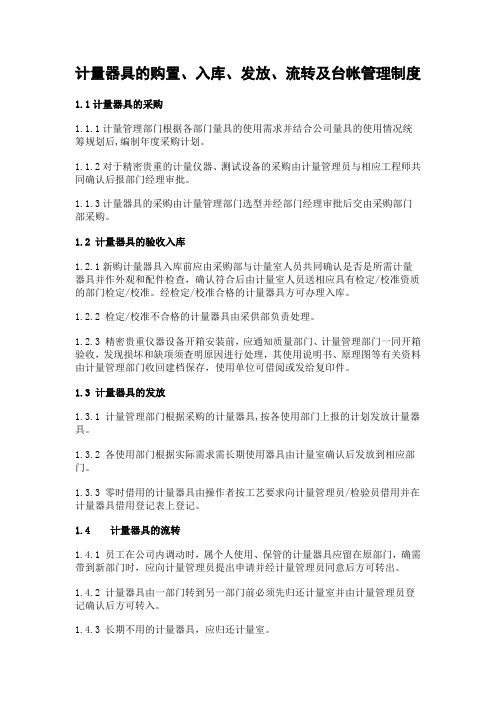 计量器具的购置、入库、发放、流转及台帐管理制度

1.1 计量器具的采购

1.1.1 计量管理部门根据各部门量具的使用需求并结合公司量具的使用情况统筹规划后,编制年度采购计划。

1.1.2 对于精密贵重的计量仪器、测试设备的采购由计量管理员与相应工程师共同确认后报部门经理审批。

1.1.3 计量器具的采购由计量管理部门选型并经部门经理审批后交由采购部门部采购。

1.2 计量器具的验收入库

1.2.1 新购计量器具入库前应由采购部与计量室人员共同确认是否是所需计量器具并作外观和配件检查，确认符合后由计量室人员送相应具有检定/校准资质的部门检定/校准。经检定/校准合格的计量器具方可办理入库。

1.2.2 检定/校准不合格的计量器具由采供部负责处理。

1.2.3 精密贵重仪器设备开箱安装前，应通知质量部门、计量管理部门一同开箱验收，发现损坏和缺项须查明原因进行处理，其使用说明书、原理图等有关资料由计量管理部门收回建档保存，使用单位可借阅或发给复印件。

1.3 计量器具的发放

1.3.1 计量管理部门根据采购的计量器具,按各使用部门上报的计划发放计量器具。

1.3.2 各使用部门根据实际需求需长期使用器具由计量室确认后发放到相应部门。

1.3.3 零时借用的计量器具由操作者按工艺要求向计量管理员/检验员借用并在计量器具借用登记表上登记。

1.4 计量器具的流转

1.4.1 员工在公司内调动时，属个人使用、保管的计量器具应留在原部门，确需带到新部门时，应向计量管理员提出申请并经计量管理员同意后方可转出。

1.4.2 计量器具由一部门转到另一部门前必须先归还计量室并由计量管理员登记确认后方可转入。

1.4.3 长期不用的计量器具，应归还计量室。